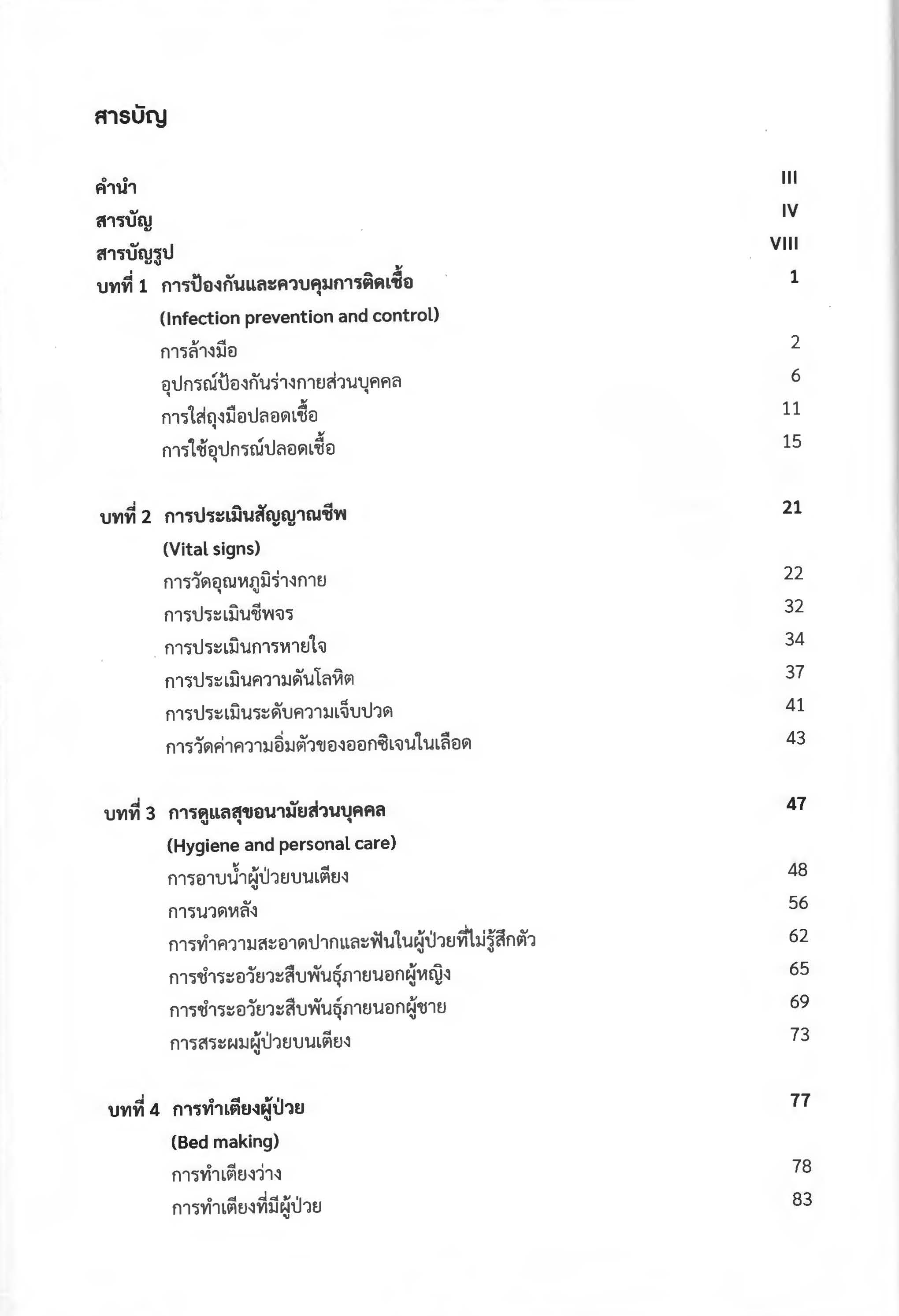 สารบัญ

คำนำ III

สารบัญ IV

สารบัญรูป VIII

บทที่ 1 การป้องกันและควบคุมการติดเชื้อ 1
(Infection prevention and control)

การล้างมือ 2

อุปกรณ์ป้องกันร่างกายส่วนบุคคล 6

การใส่ถุงมือปลอดเชื้อ 11

การใช้อุปกรณ์ปลอดเชื้อ 15

บทที่ 2 การประเมินสัญญาณชีพ 21
(Vital signs)

การวัดอุณหภูมิร่างกาย 22

การประเมินชีพจร 32

การประเมินการหายใจ 34

การประเมินความดันโลหิต 37

การประเมินระดับความเจ็บปวด 41

การวัดค่าความอิ่มตัวของออกซิเจนในเลือด 43

บทที่ 3 การดูแลสุขอนามัยส่วนบุคคล 47
(Hygiene and personal care)

การอาบน้ำผู้ป่วยบนเตียง 48

การนวดหลัง 56

การทำความสะอาดปากและฟันในผู้ป่วยที่ไม่รู้สึกตัว 62

การชำระอวัยวะสืบพันธุ์ภายนอกผู้หญิง 65

การชำระอวัยวะสืบพันธุ์ภายนอกผู้ชาย 69

การสระผมผู้ป่วยบนเตียง 73

บทที่ 4 การทำเตียงผู้ป่วย 77
(Bed making)

การทำเตียงว่าง 78

การทำเตียงที่มีผู้ป่วย 83